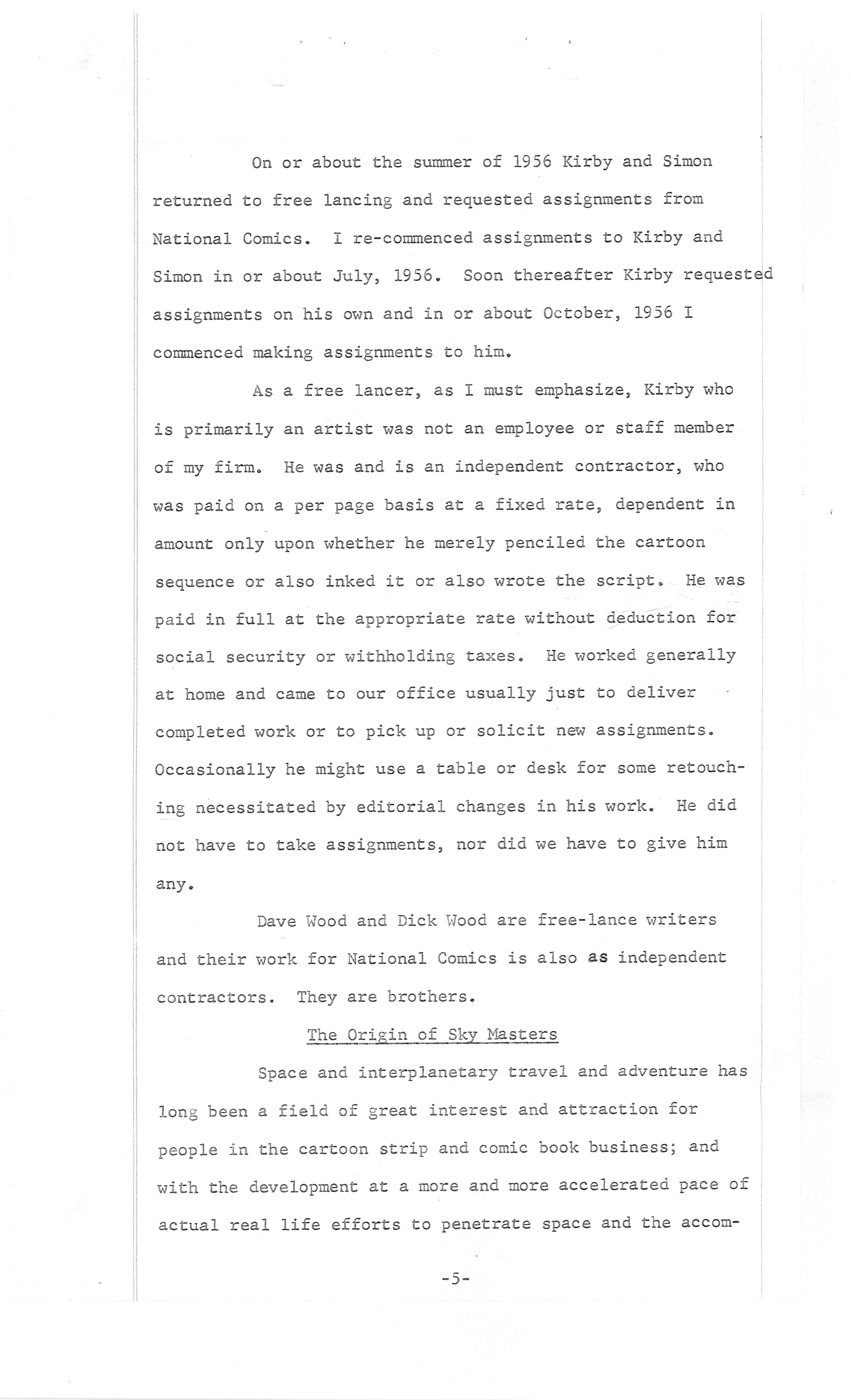 On or about the summer of 1956 Kirby and Simon returned to free lancing and requested assignments from National Comics. I re-commenced assignments to Kirby and Simon in or about July, 1956. Soon thereafter Kirby requested assignments on his own and in or about October, 1956 I commenced making assignments to him.

As a free lancer, as I must emphasize, Kirby who is primarily an artist was not an employee or staff member of my firm. He was and is an independent contractor, who was paid on a per page basis at a fixed rate, dependent in amount only upon whether he merely penciled the cartoon sequence or also inked it or also wrote the script. He was paid in full at the appropriate rate without deduction for social security or withholding taxes. He worked generally at home and came to our office usually just to deliver completed work or to pick up or solicit new assignments. Occasionally he might use a table or desk for some retouching necessitated by editorial changes in his work. He did not have to take assignments, nor did we have to give him any.

Dave Wood and Dick Wood are free-lance writers and their work for National Comics is also as independent contractors. They are brothers.

The Origin of Sky Masters

Space and interplanetary travel and adventure has long been a field of great interest and attraction for people in the cartoon strip and comic book business; and with the development at a more and more accelerated pace of actual real life efforts to penetrate space and the accom-

-5-